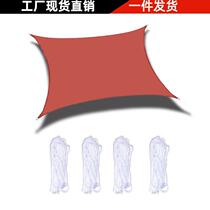 工厂现货直销 一件发货